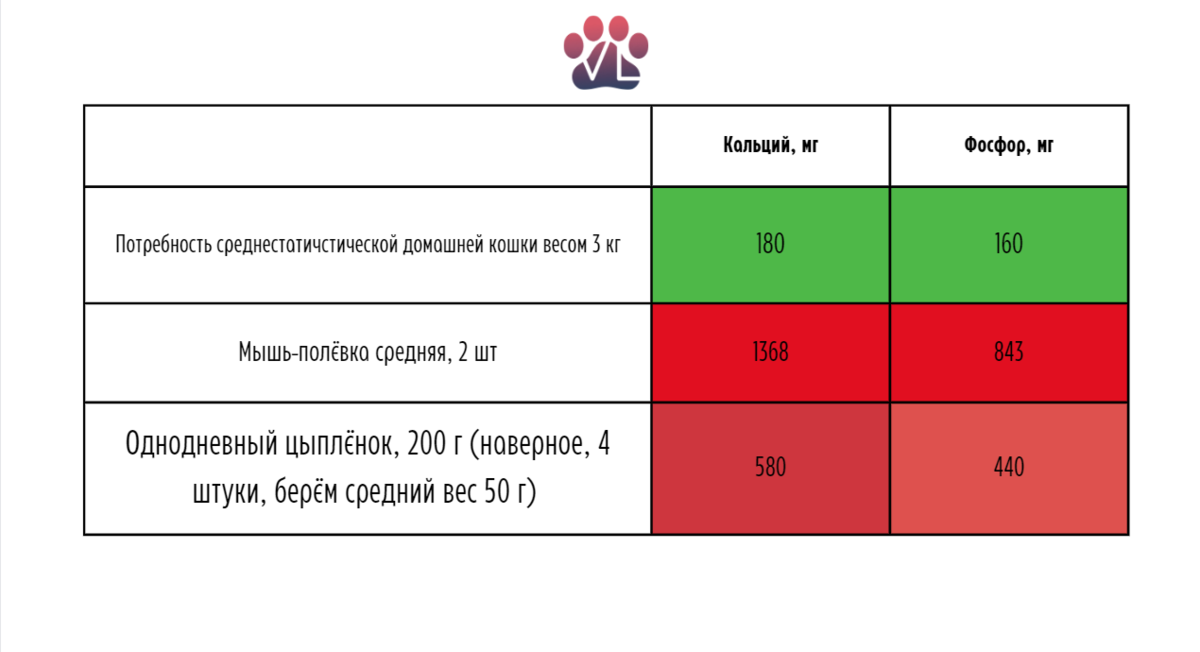 VL

|  | Кальций, мг | Фосфор, мг |
|---|---|---|
| Потребность среднестатичстической домашней кошки весом 3 кг | 180 | 160 |
| Мышь-полёвка средняя, 2 шт | 1368 | 843 |
| Однодневный цыплёнок, 200 г (наверное, 4 штуки, берём средний вес 50 г) | 580 | 440 |